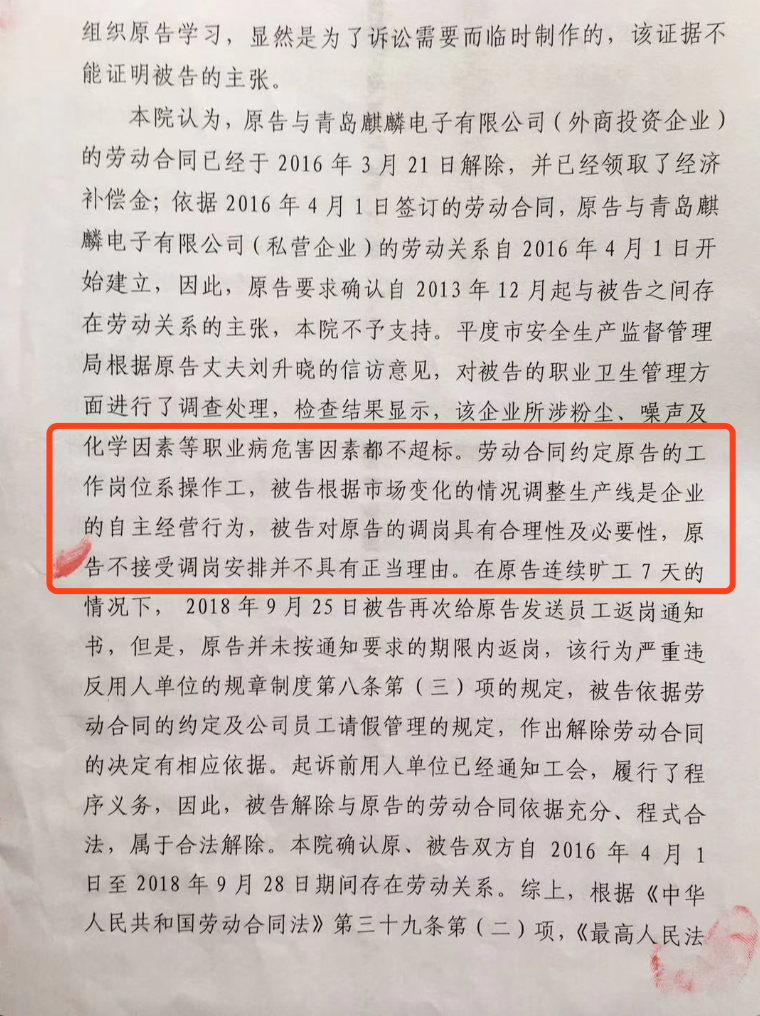 组织原告学习，显然是为了诉讼需要而临时制作的，该证据不能证明被告的主张。

本院认为，原告与青岛麒麟电子有限公司（外商投资企业）的劳动合同已经于2016年3月21日解除，并已经领取了经济补偿金；依据2016年4月1日签订的劳动合同，原告与青岛麒麟电子有限公司（私营企业）的劳动关系自2016年4月1日开始建立，因此，原告要求确认自2013年12月起与被告之间存在劳动关系的主张，本院不予支持。平度市安全生产监督管理局根据原告丈夫刘升晓的信访意见，对被告的职业卫生管理方面进行了调查处理，检查结果显示，该企业所涉粉尘、噪声及化学因素等职业病危害因素都不超标。劳动合同约定原告的工作岗位系操作工，被告根据市场变化的情况调整生产线是企业的自主经营行为，被告对原告的调岗具有合理性及必要性，原告不接受调岗安排并不具有正当理由。在原告连续旷工7天的情况下，2018年9月25日被告再次给原告发送员工返岗通知书，但是，原告并未按通知要求的期限内返岗，该行为严重违反用人单位的规章制度第八条第（三）项的规定，被告依据劳动合同的约定及公司员工请假管理的规定，作出解除劳动合同的决定有相应依据。起诉前用人单位已经通知工会，履行了程序义务，因此，被告解除与原告的劳动合同依据充分、程式合法，属于合法解除。本院确认原、被告双方自2016年4月1日至2018年9月28日期间存在劳动关系。综上，根据《中华人民共和国劳动合同法》第三十九条第（二）项，《最高人民法